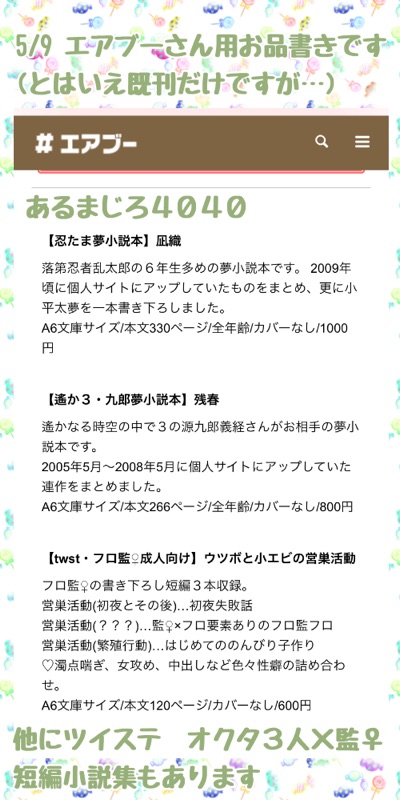 5/9 エアブーさん用お品書きです
（とはいえ既刊だけですが…）

# エアブー

あるまじろ４０４０

【忍たま夢小説本】凪織

落第忍者乱太郎の６年生多めの夢小説本です。 2009年頃に個人サイトにアップしていたものをまとめ、更に小平太夢を一本書き下ろしました。
A6文庫サイズ/本文330ページ/全年齢/カバーなし/1000円

【遙か３・九郎夢小説本】残春

遙かなる時空の中で３の源九郎義経さんがお相手の夢小説本です。
2005年5月〜2008年5月に個人サイトにアップしていた連作をまとめました。
A6文庫サイズ/本文266ページ/全年齢/カバーなし/800円

【twst・フロ監♀成人向け】ウツボと小エビの営巣活動

フロ監♀の書き下ろし短編３本収録。
営巣活動(初夜とその後)…初夜失敗話
営巣活動(？？？)…監♀×フロ要素ありのフロ監フロ
営巣活動(繁殖行動)…はじめてののんびり子作り
♡濁点喘ぎ、女攻め、中出しなど色々性癖の詰め合わせ。
A6文庫サイズ/本文120ページ/カバーなし/600円

他にツイステ　オクタ３人×監♀
短編小説集もあります